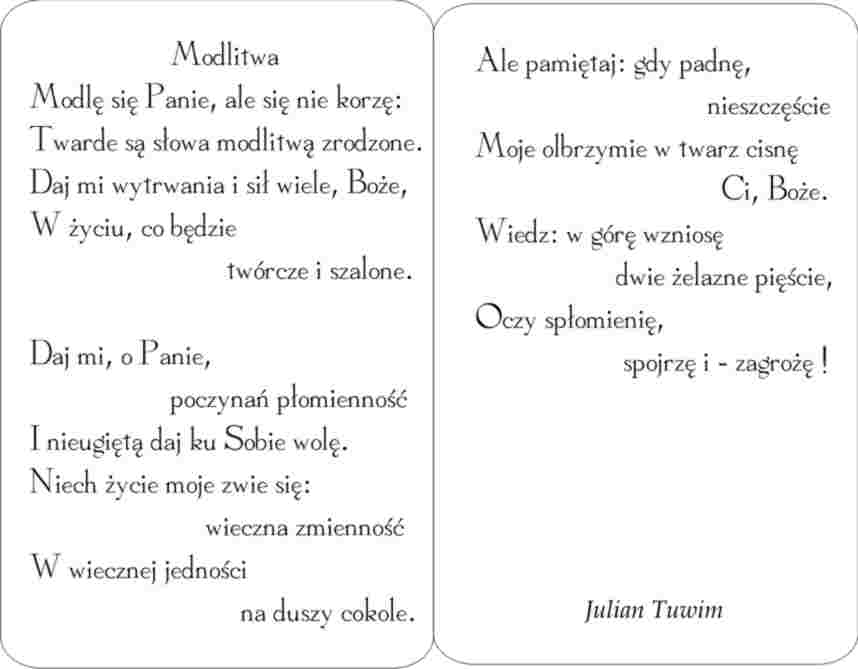 Modlitwa

Modlę się Panie, ale się nie korzę:
Twarde są słowa modlitwą zrodzone.
Daj mi wytrwania i sił wiele, Boże,
W życiu, co będzie
twórcze i szalone.

Daj mi, o Panie,
poczynań płomienność
I nieugiętą daj ku Sobie wolę.
Niech życie moje zwie się:
wieczna zmienność
W wiecznej jedności
na duszy cokole.

Ale pamiętaj: gdy padnę,
nieszczęście
Moje olbrzymie w twarz cisnę
Ci, Boże.
Wiedz: w górę wzniosę
dwie żelazne pięście,
Oczy spłomienię,
spojrzę i - zagrożę !

Julian Tuwim